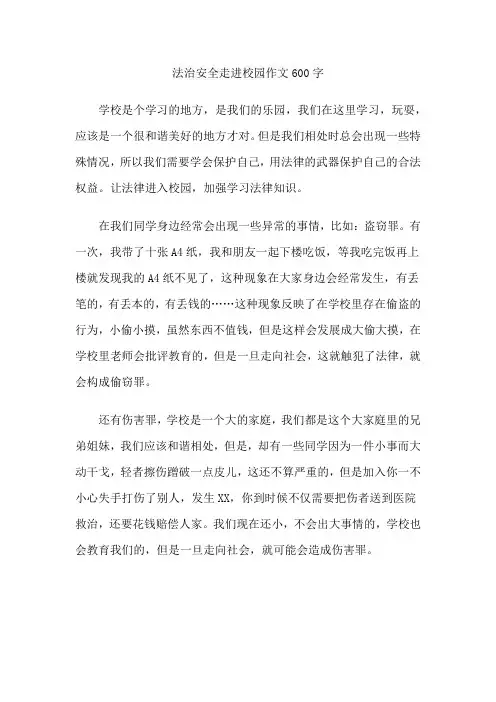 法治安全走进校园作文600字

学校是个学习的地方，是我们的乐园，我们在这里学习，玩耍，应该是一个很和谐美好的地方才对。但是我们相处时总会出现一些特殊情况，所以我们需要学会保护自己，用法律的武器保护自己的合法权益。让法律进入校园，加强学习法律知识。

在我们同学身边经常会出现一些异常的事情，比如：盗窃罪。有一次，我带了十张A4纸，我和朋友一起下楼吃饭，等我吃完饭再上楼就发现我的A4纸不见了，这种现象在大家身边会经常发生，有丢笔的，有丢本的，有丢钱的……这种现象反映了在学校里存在偷盗的行为，小偷小摸，虽然东西不值钱，但是这样会发展成大偷大摸，在学校里老师会批评教育的，但是一旦走向社会，这就触犯了法律，就会构成偷窃罪。

还有伤害罪，学校是一个大的家庭，我们都是这个大家庭里的兄弟姐妹，我们应该和谐相处，但是，却有一些同学因为一件小事而大动干戈，轻者擦伤蹭破一点皮儿，这还不算严重的，但是加入你一不小心失手打伤了别人，发生XX，你到时候不仅需要把伤者送到医院救治，还要花钱赔偿人家。我们现在还小，不会出大事情的，学校也会教育我们的，但是一旦走向社会，就可能会造成伤害罪。